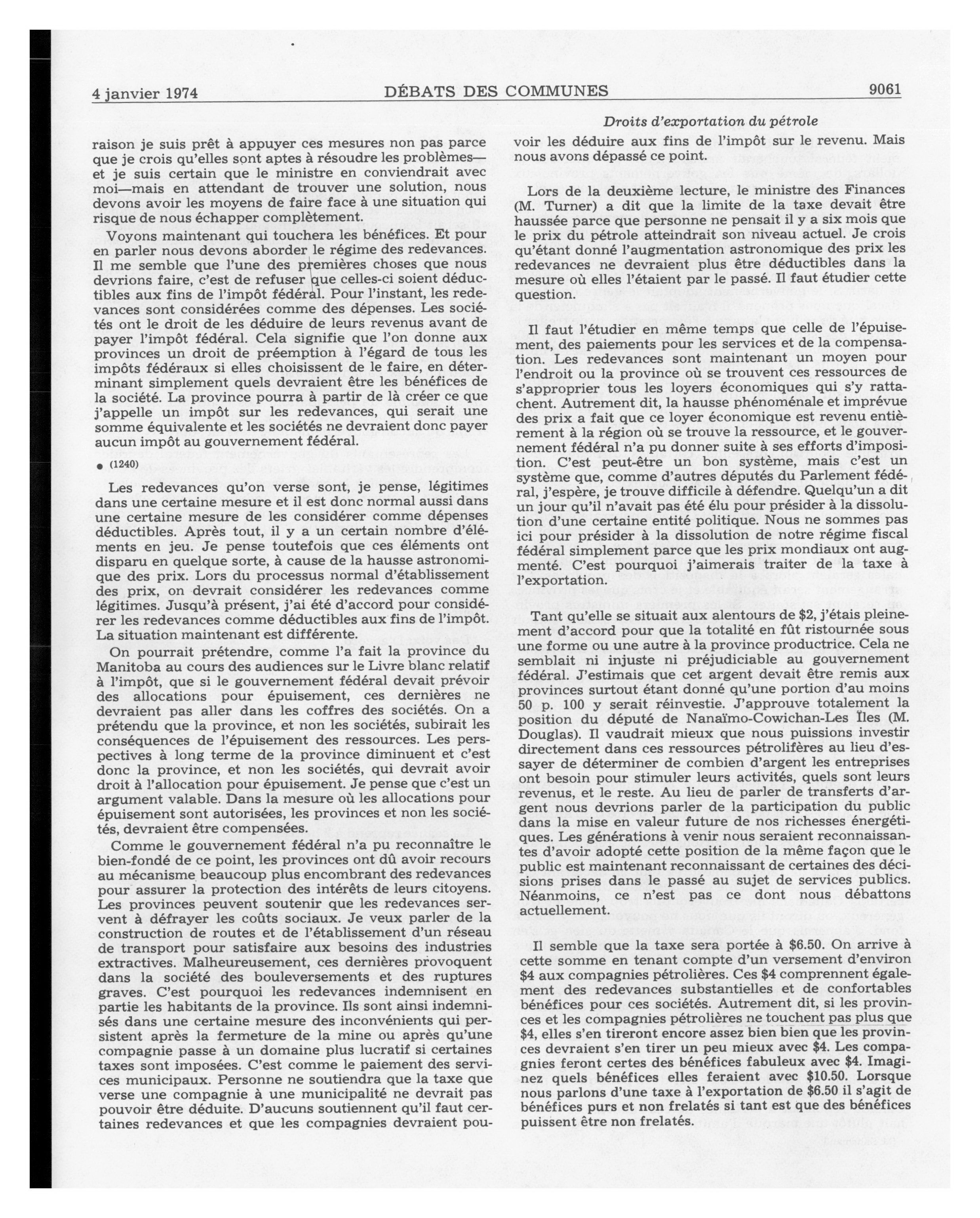 4 janvier 1974 DÉBATS DES COMMUNES 9061

Droits d'exportation du pétrole

raison je suis prêt à appuyer ces mesures non pas parce que je crois qu'elles sont aptes à résoudre les problèmes—et je suis certain que le ministre en conviendrait avec moi—mais en attendant de trouver une solution, nous devons avoir les moyens de faire face à une situation qui risque de nous échapper complètement.

Voyons maintenant qui touchera les bénéfices. Et pour en parler nous devons aborder le régime des redevances. Il me semble que l'une des premières choses que nous devrions faire, c'est de refuser que celles-ci soient déductibles aux fins de l'impôt fédéral. Pour l'instant, les redevances sont considérées comme des dépenses. Les sociétés ont le droit de les déduire de leurs revenus avant de payer l'impôt fédéral. Cela signifie que l'on donne aux provinces un droit de préemption à l'égard de tous les impôts fédéraux si elles choisissent de le faire, en déterminant simplement quels devraient être les bénéfices de la société. La province pourra à partir de là créer ce que j'appelle un impôt sur les redevances, qui serait une somme équivalente et les sociétés ne devraient donc payer aucun impôt au gouvernement fédéral.

● (1240)

Les redevances qu'on verse sont, je pense, légitimes dans une certaine mesure et il est donc normal aussi dans une certaine mesure de les considérer comme dépenses déductibles. Après tout, il y a un certain nombre d'éléments en jeu. Je pense toutefois que ces éléments ont disparu en quelque sorte, à cause de la hausse astronomique des prix. Lors du processus normal d'établissement des prix, on devrait considérer les redevances comme légitimes. Jusqu'à présent, j'ai été d'accord pour considérer les redevances comme déductibles aux fins de l'impôt. La situation maintenant est différente.

On pourrait prétendre, comme l'a fait la province du Manitoba au cours des audiences sur le Livre blanc relatif à l'impôt, que si le gouvernement fédéral devait prévoir des allocations pour épuisement, ces dernières ne devraient pas aller dans les coffres des sociétés. On a prétendu que la province, et non les sociétés, subirait les conséquences de l'épuisement des ressources. Les perspectives à long terme de la province diminuent et c'est donc la province, et non les sociétés, qui devrait avoir droit à l'allocation pour épuisement. Je pense que c'est un argument valable. Dans la mesure où les allocations pour épuisement sont autorisées, les provinces et non les sociétés, devraient être compensées.

Comme le gouvernement fédéral n'a pu reconnaître le bien-fondé de ce point, les provinces ont dû avoir recours au mécanisme beaucoup plus encombrant des redevances pour assurer la protection des intérêts de leurs citoyens. Les provinces peuvent soutenir que les redevances servent à défrayer les coûts sociaux. Je veux parler de la construction de routes et de l'établissement d'un réseau de transport pour satisfaire aux besoins des industries extractives. Malheureusement, ces dernières provoquent dans la société des bouleversements et des ruptures graves. C'est pourquoi les redevances indemnisent en partie les habitants de la province. Ils sont ainsi indemnisés dans une certaine mesure des inconvénients qui persistent après la fermeture de la mine ou après qu'une compagnie passe à un domaine plus lucratif si certaines taxes sont imposées. C'est comme le paiement des services municipaux. Personne ne soutiendra que la taxe que verse une compagnie à une municipalité ne devrait pas pouvoir être déduite. D'aucuns soutiennent qu'il faut certaines redevances et que les compagnies devraient pouvoir les déduire aux fins de l'impôt sur le revenu. Mais nous avons dépassé ce point.

Lors de la deuxième lecture, le ministre des Finances (M. Turner) a dit que la limite de la taxe devait être haussée parce que personne ne pensait il y a six mois que le prix du pétrole atteindrait son niveau actuel. Je crois qu'étant donné l'augmentation astronomique des prix les redevances ne devraient plus être déductibles dans la mesure où elles l'étaient par le passé. Il faut étudier cette question.

Il faut l'étudier en même temps que celle de l'épuisement, des paiements pour les services et de la compensation. Les redevances sont maintenant un moyen pour l'endroit ou la province où se trouvent ces ressources de s'approprier tous les loyers économiques qui s'y rattachent. Autrement dit, la hausse phénoménale et imprévue des prix a fait que ce loyer économique est revenu entièrement à la région où se trouve la ressource, et le gouvernement fédéral n'a pu donner suite à ses efforts d'imposition. C'est peut-être un bon système, mais c'est un système que, comme d'autres députés du Parlement fédéral, j'espère, je trouve difficile à défendre. Quelqu'un a dit un jour qu'il n'avait pas été élu pour présider à la dissolution d'une certaine entité politique. Nous ne sommes pas ici pour présider à la dissolution de notre régime fiscal fédéral simplement parce que les prix mondiaux ont augmenté. C'est pourquoi j'aimerais traiter de la taxe à l'exportation.

Tant qu'elle se situait aux alentours de $2, j'étais pleinement d'accord pour que la totalité en fût ristournée sous une forme ou une autre à la province productrice. Cela ne semblait ni injuste ni préjudiciable au gouvernement fédéral. J'estimais que cet argent devait être remis aux provinces surtout étant donné qu'une portion d'au moins 50 p. 100 y serait réinvestie. J'approuve totalement la position du député de Nanaïmo-Cowichan-Les Îles (M. Douglas). Il vaudrait mieux que nous puissions investir directement dans ces ressources pétrolifères au lieu d'essayer de déterminer de combien d'argent les entreprises ont besoin pour stimuler leurs activités, quels sont leurs revenus, et le reste. Au lieu de parler de transferts d'argent nous devrions parler de la participation du public dans la mise en valeur future de nos richesses énergétiques. Les générations à venir nous seraient reconnaissantes d'avoir adopté cette position de la même façon que le public est maintenant reconnaissant de certaines des décisions prises dans le passé au sujet de services publics. Néanmoins, ce n'est pas ce dont nous débattons actuellement.

Il semble que la taxe sera portée à $6.50. On arrive à cette somme en tenant compte d'un versement d'environ $4 aux compagnies pétrolières. Ces $4 comprennent également des redevances substantielles et de confortables bénéfices pour ces sociétés. Autrement dit, si les provinces et les compagnies pétrolières ne touchent pas plus que $4, elles s'en tireront encore assez bien bien que les provinces devraient s'en tirer un peu mieux avec $4. Les compagnies feront certes des bénéfices fabuleux avec $4. Imaginez quels bénéfices elles feraient avec $10.50. Lorsque nous parlons d'une taxe à l'exportation de $6.50 il s'agit de bénéfices purs et non frelatés si tant est que des bénéfices puissent être non frelatés.